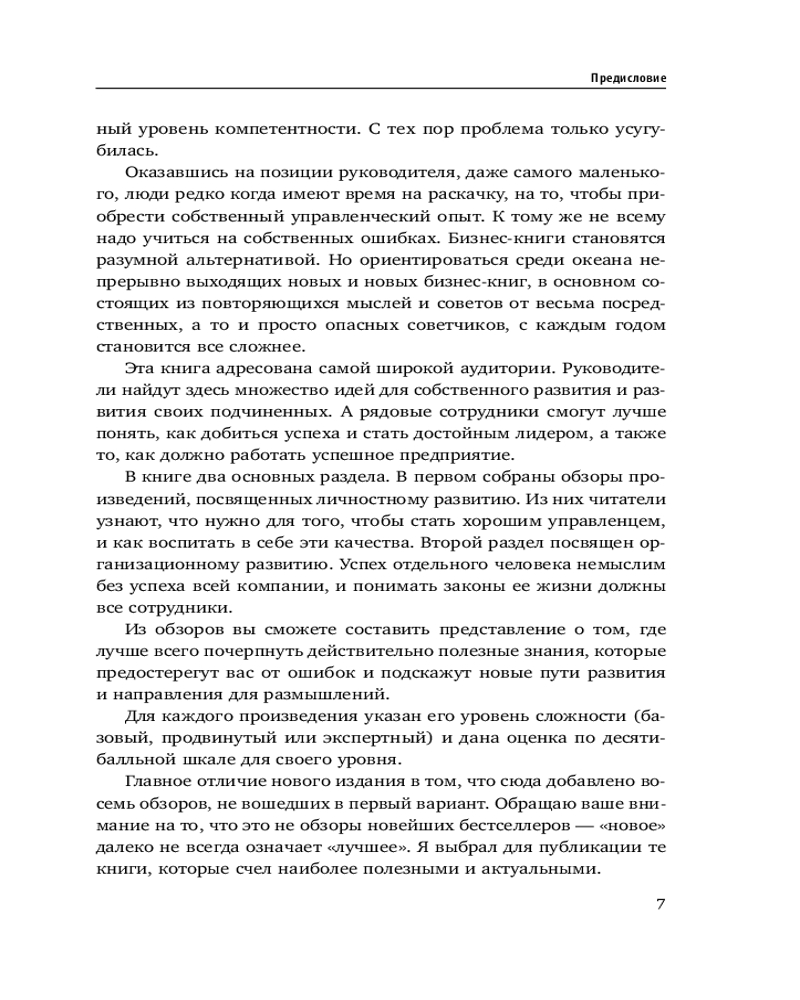 Предисловие

ный уровень компетентности. С тех пор проблема только усугубилась.

Оказавшись на позиции руководителя, даже самого маленького, люди редко когда имеют время на раскачку, на то, чтобы приобрести собственный управленческий опыт. К тому же не всему надо учиться на собственных ошибках. Бизнес-книги становятся разумной альтернативой. Но ориентироваться среди океана непрерывно выходящих новых и новых бизнес-книг, в основном состоящих из повторяющихся мыслей и советов от весьма посредственных, а то и просто опасных советчиков, с каждым годом становится все сложнее.

Эта книга адресована самой широкой аудитории. Руководители найдут здесь множество идей для собственного развития и развития своих подчиненных. А рядовые сотрудники смогут лучше понять, как добиться успеха и стать достойным лидером, а также то, как должно работать успешное предприятие.

В книге два основных раздела. В первом собраны обзоры произведений, посвященных личностному развитию. Из них читатели узнают, что нужно для того, чтобы стать хорошим управленцем, и как воспитать в себе эти качества. Второй раздел посвящен организационному развитию. Успех отдельного человека немыслим без успеха всей компании, и понимать законы ее жизни должны все сотрудники.

Из обзоров вы сможете составить представление о том, где лучше всего почерпнуть действительно полезные знания, которые предостерегут вас от ошибок и подскажут новые пути развития и направления для размышлений.

Для каждого произведения указан его уровень сложности (базовый, продвинутый или экспертный) и дана оценка по десятибалльной шкале для своего уровня.

Главное отличие нового издания в том, что сюда добавлено восемь обзоров, не вошедших в первый вариант. Обращаю ваше внимание на то, что это не обзоры новейших бестселлеров — «новое» далеко не всегда означает «лучшее». Я выбрал для публикации те книги, которые счел наиболее полезными и актуальными.

7